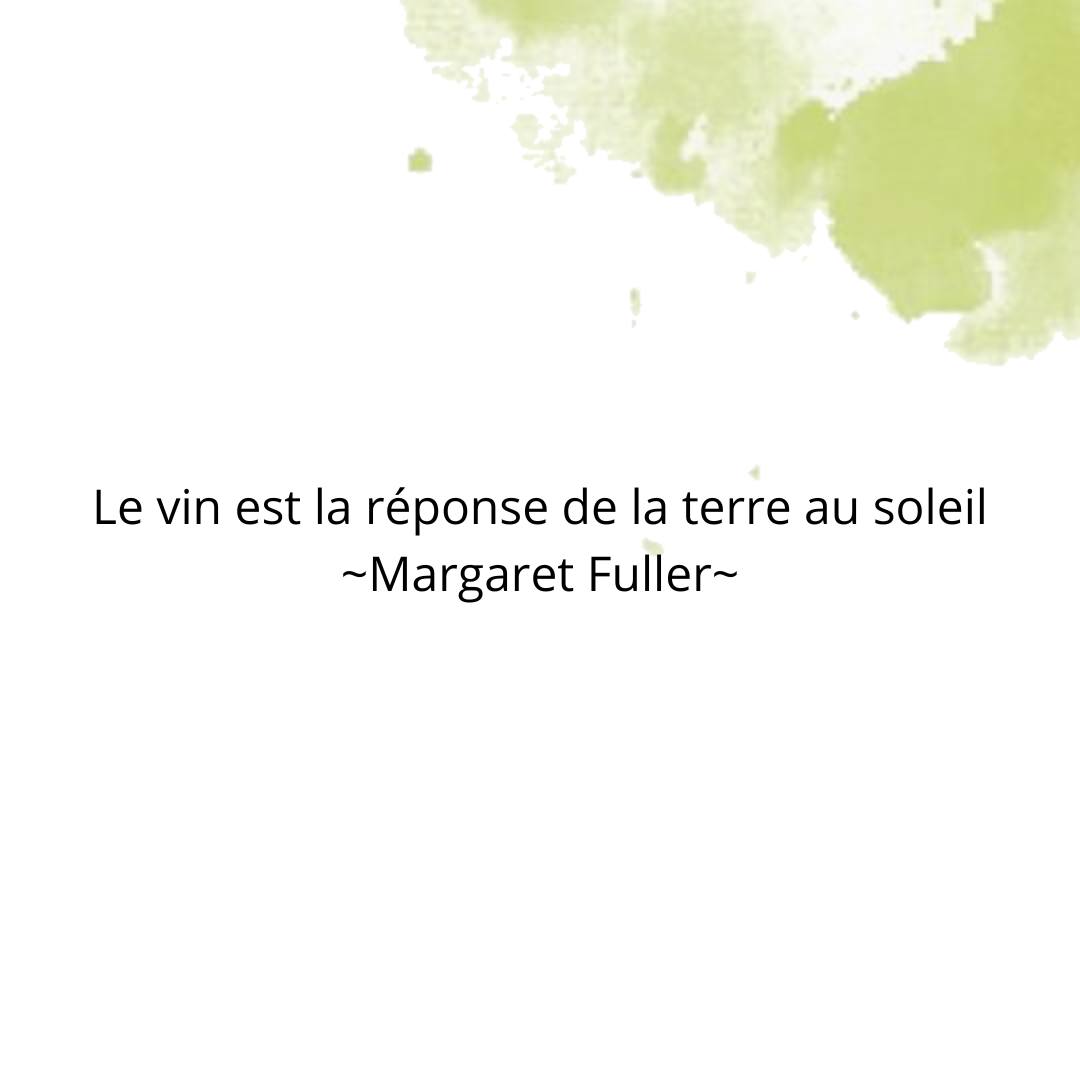 Le vin est la réponse de la terre au soleil
~Margaret Fuller~